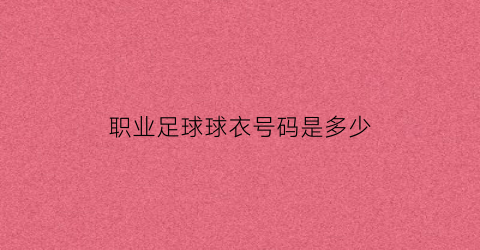 职业足球球衣号码是多少